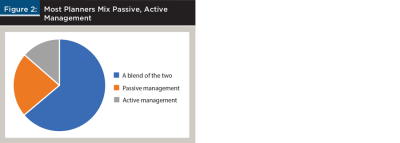 Figure 2: Most Planners Mix Passive, Active Management

A blend of the two
Passive management
Active management